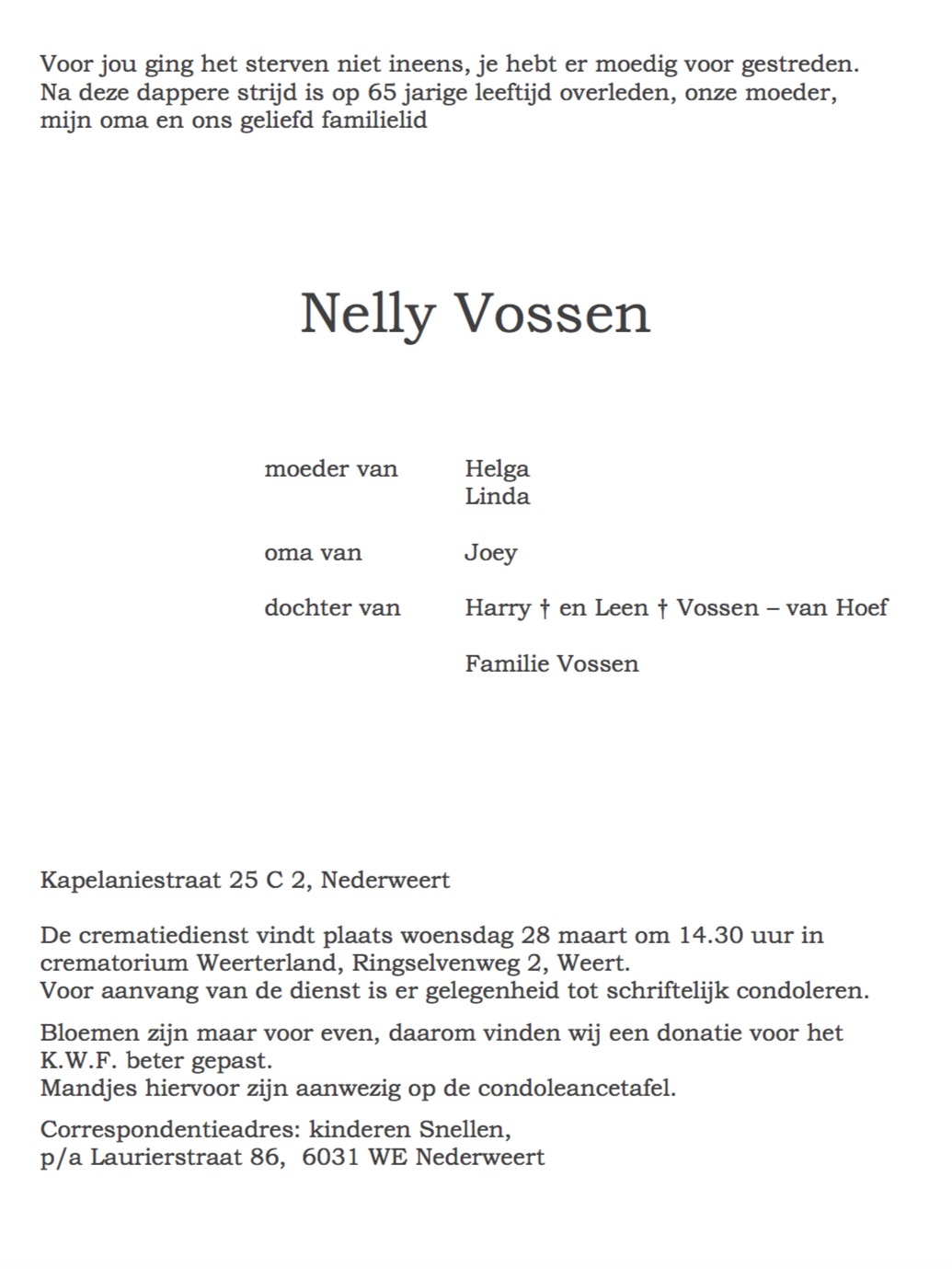 Voor jou ging het sterven niet ineens, je hebt er moedig voor gestreden. Na deze dappere strijd is op 65 jarige leeftijd overleden, onze moeder, mijn oma en ons geliefd familielid

Nelly Vossen

moeder van Helga
Linda

oma van Joey

dochter van Harry † en Leen † Vossen – van Hoef

Familie Vossen

Kapelaniestraat 25 C 2, Nederweert

De crematiedienst vindt plaats woensdag 28 maart om 14.30 uur in crematorium Weerterland, Ringselvenweg 2, Weert.
Voor aanvang van de dienst is er gelegenheid tot schriftelijk condoleren.

Bloemen zijn maar voor even, daarom vinden wij een donatie voor het K.W.F. beter gepast.
Mandjes hiervoor zijn aanwezig op de condoleancetafel.

Correspondentieadres: kinderen Snellen,
p/a Laurierstraat 86, 6031 WE Nederweert